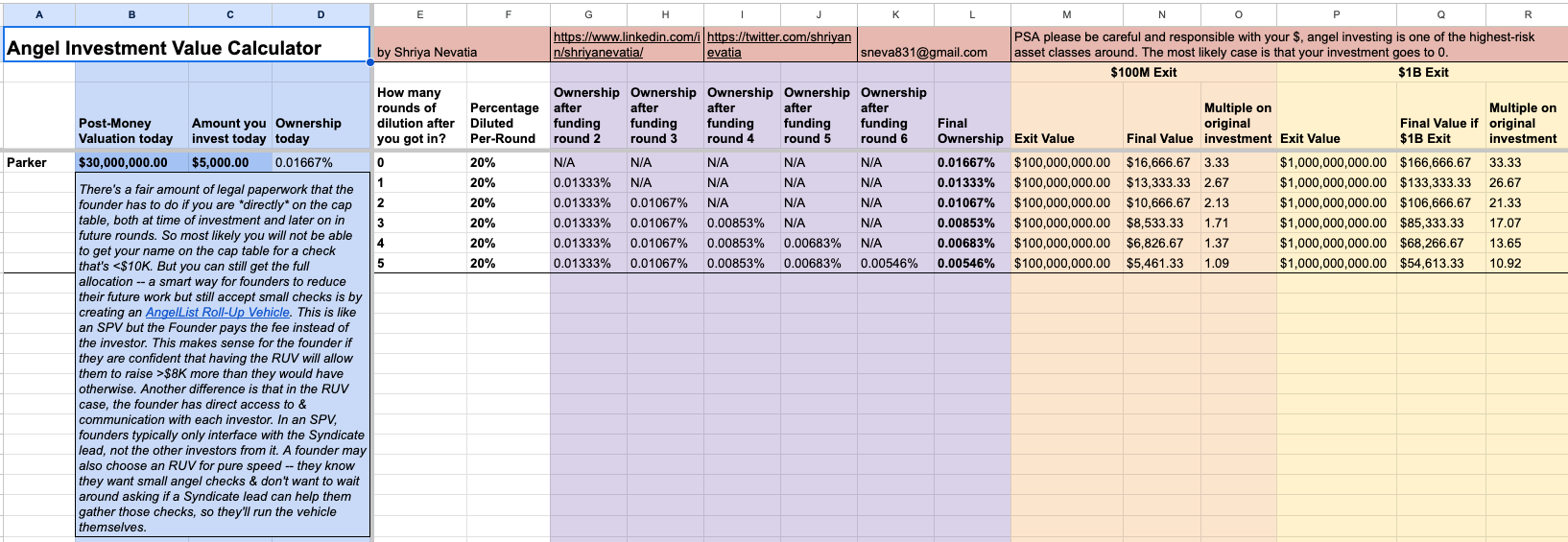 | A | B | C | D | E | F | G | H | I | J | K | L | M | N | O | P | Q | R |
|---|---|---|---|---|---|---|---|---|---|---|---|---|---|---|---|---|---|
| Angel Investment Value Calculator | | | | by Shriya Nevatia | | https://www.linkedin.com/in/shriyanevatia/ | | https://twitter.com/shriyanevatia | | sneva831@gmail.com | | PSA please be careful and responsible with your $, angel investing is one of the highest-risk asset classes around. The most likely case is that your investment goes to 0. | | | | | |
| | | | | | | | | | | | | $100M Exit | | | $1B Exit | | |
| | Post-Money Valuation today | Amount you invest today | Ownership today | How many rounds of dilution after you got in? | Percentage Diluted Per-Round | Ownership after funding round 2 | Ownership after funding round 3 | Ownership after funding round 4 | Ownership after funding round 5 | Ownership after funding round 6 | Final Ownership | Exit Value | Final Value | Multiple on original investment | Exit Value | Final Value if $1B Exit | Multiple on original investment |
| Parker | $30,000,000.00 | $5,000.00 | 0.01667% | 0 | 20% | N/A | N/A | N/A | N/A | N/A | 0.01667% | $100,000,000.00 | $16,666.67 | 3.33 | $1,000,000,000.00 | $166,666.67 | 33.33 |
| | | | | 1 | 20% | 0.01333% | N/A | N/A | N/A | N/A | 0.01333% | $100,000,000.00 | $13,333.33 | 2.67 | $1,000,000,000.00 | $133,333.33 | 26.67 |
| | | | | 2 | 20% | 0.01333% | 0.01067% | N/A | N/A | N/A | 0.01067% | $100,000,000.00 | $10,666.67 | 2.13 | $1,000,000,000.00 | $106,666.67 | 21.33 |
| | | | | 3 | 20% | 0.01333% | 0.01067% | 0.00853% | N/A | N/A | 0.00853% | $100,000,000.00 | $8,533.33 | 1.71 | $1,000,000,000.00 | $85,333.33 | 17.07 |
| | | | | 4 | 20% | 0.01333% | 0.01067% | 0.00853% | 0.00683% | N/A | 0.00683% | $100,000,000.00 | $6,826.67 | 1.37 | $1,000,000,000.00 | $68,266.67 | 13.65 |
| | | | | 5 | 20% | 0.01333% | 0.01067% | 0.00853% | 0.00683% | 0.00546% | 0.00546% | $100,000,000.00 | $5,461.33 | 1.09 | $1,000,000,000.00 | $54,613.33 | 10.92 |

There's a fair amount of legal paperwork that the founder has to do if you are *directly* on the cap table, both at time of investment and later on in future rounds. So most likely you will not be able to get your name on the cap table for a check that's <$10K. But you can still get the full allocation -- a smart way for founders to reduce their future work but still accept small checks is by creating an AngelList Roll-Up Vehicle. This is like an SPV but the Founder pays the fee instead of the investor. This makes sense for the founder if they are confident that having the RUV will allow them to raise >$8K more than they would have otherwise. Another difference is that in the RUV case, the founder has direct access to & communication with each investor. In an SPV, founders typically only interface with the Syndicate lead, not the other investors from it. A founder may also choose an RUV for pure speed -- they know they want small angel checks & don't want to wait around asking if a Syndicate lead can help them gather those checks, so they'll run the vehicle themselves.